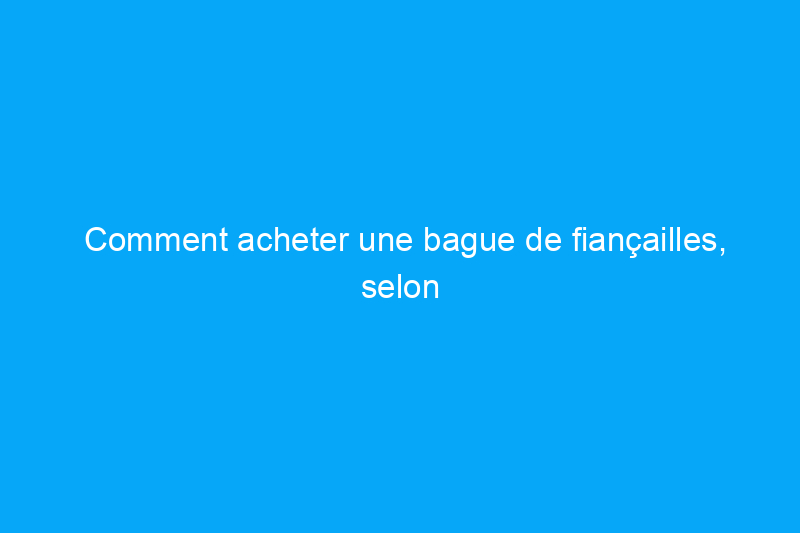 Comment acheter une bague de fiançailles, selon